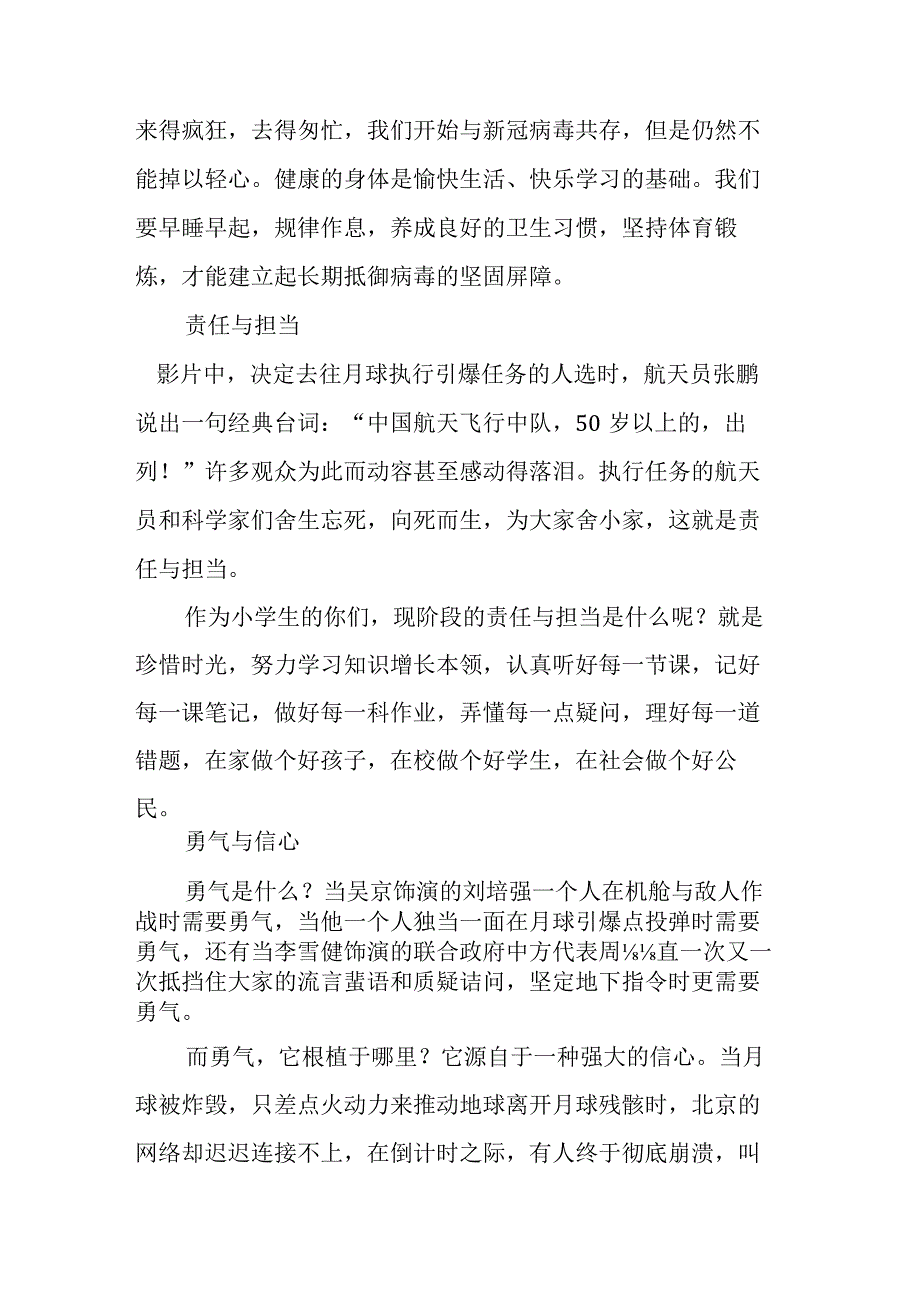 来得疯狂，去得匆忙，我们开始与新冠病毒共存，但是仍然不能掉以轻心。健康的身体是愉快生活、快乐学习的基础。我们要早睡早起，规律作息，养成良好的卫生习惯，坚持体育锻炼，才能建立起长期抵御病毒的坚固屏障。

责任与担当

影片中，决定去往月球执行引爆任务的人选时，航天员张鹏说出一句经典台词：“中国航天飞行中队，50 岁以上的，出列！”许多观众为此而动容甚至感动得落泪。执行任务的航天员和科学家们舍生忘死，向死而生，为大家舍小家，这就是责任与担当。

作为小学生的你们，现阶段的责任与担当是什么呢？就是珍惜时光，努力学习知识增长本领，认真听好每一节课，记好每一课笔记，做好每一科作业，弄懂每一点疑问，理好每一道错题，在家做个好孩子，在校做个好学生，在社会做个好公民。

勇气与信心

勇气是什么？当吴京饰演的刘培强一个人在机舱与敌人作战时需要勇气，当他一个人独当一面在月球引爆点投弹时需要勇气，还有当李雪健饰演的联合政府中方代表周⅛⅛直一次又一次抵挡住大家的流言蜚语和质疑诘问，坚定地下指令时更需要勇气。

而勇气，它根植于哪里？它源自于一种强大的信心。当月球被炸毁，只差点火动力来推动地球离开月球残骸时，北京的网络却迟迟连接不上，在倒计时之际，有人终于彻底崩溃，叫